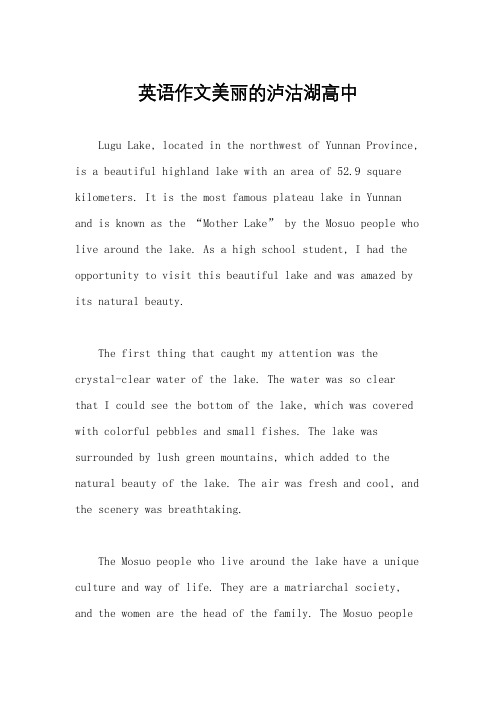 英语作文美丽的泸沽湖高中

Lugu Lake, located in the northwest of Yunnan Province, is a beautiful highland lake with an area of 52.9 square kilometers. It is the most famous plateau lake in Yunnan and is known as the “Mother Lake” by the Mosuo people who live around the lake. As a high school student, I had the opportunity to visit this beautiful lake and was amazed by its natural beauty.

The first thing that caught my attention was the crystal-clear water of the lake. The water was so clear that I could see the bottom of the lake, which was covered with colorful pebbles and small fishes. The lake was surrounded by lush green mountains, which added to the natural beauty of the lake. The air was fresh and cool, and the scenery was breathtaking.

The Mosuo people who live around the lake have a unique culture and way of life. They are a matriarchal society, and the women are the head of the family. The Mosuo people